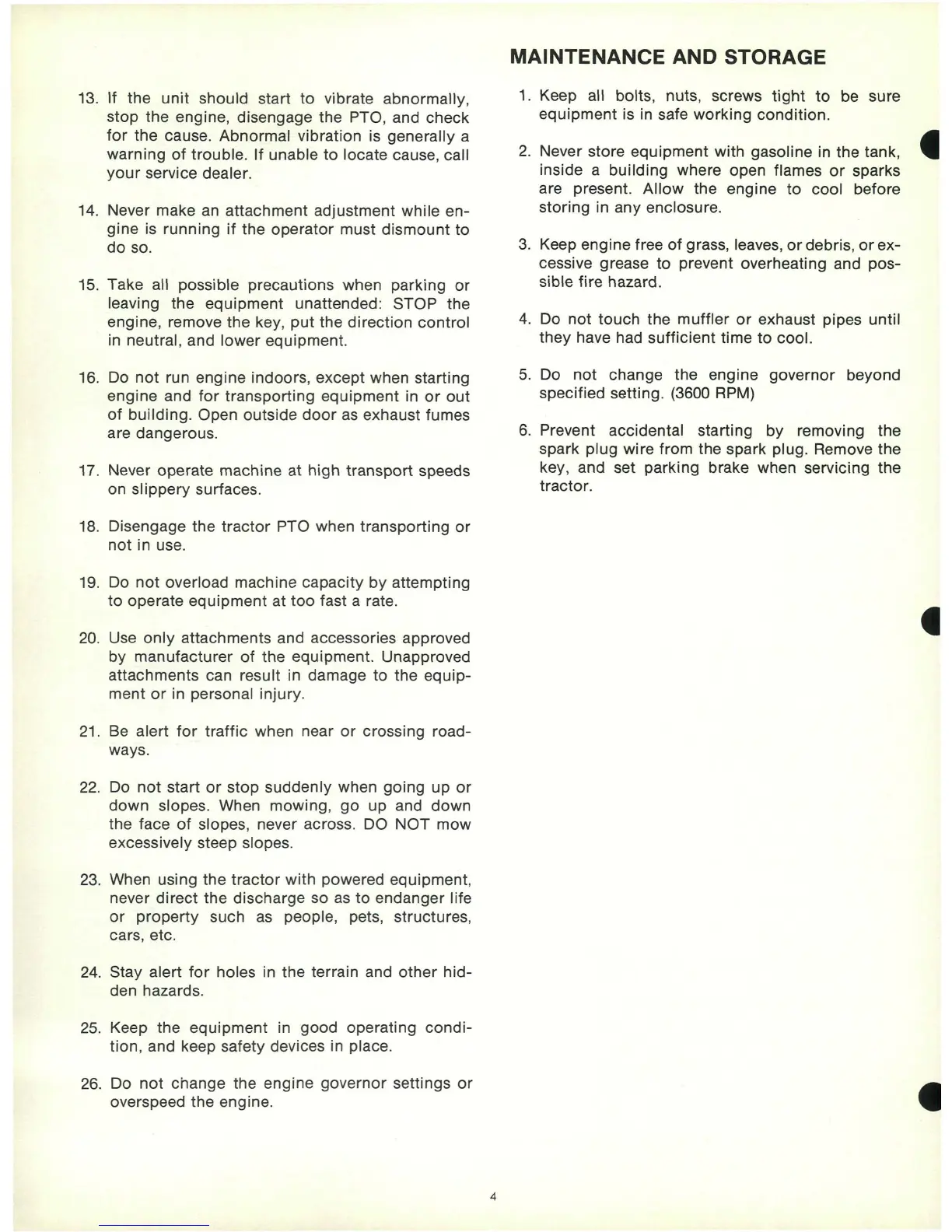 13. If the unit should start to vibrate abnormally, stop the engine, disengage the PTO, and check for the cause. Abnormal vibration is generally a warning of trouble. If unable to locate cause, call your service dealer.

14. Never make an attachment adjustment while engine is running if the operator must dismount to do so.

15. Take all possible precautions when parking or leaving the equipment unattended: STOP the engine, remove the key, put the direction control in neutral, and lower equipment.

16. Do not run engine indoors, except when starting engine and for transporting equipment in or out of building. Open outside door as exhaust fumes are dangerous.

17. Never operate machine at high transport speeds on slippery surfaces.

18. Disengage the tractor PTO when transporting or not in use.

19. Do not overload machine capacity by attempting to operate equipment at too fast a rate.

20. Use only attachments and accessories approved by manufacturer of the equipment. Unapproved attachments can result in damage to the equipment or in personal injury.

21. Be alert for traffic when near or crossing roadways.

22. Do not start or stop suddenly when going up or down slopes. When mowing, go up and down the face of slopes, never across. DO NOT mow excessively steep slopes.

23. When using the tractor with powered equipment, never direct the discharge so as to endanger life or property such as people, pets, structures, cars, etc.

24. Stay alert for holes in the terrain and other hidden hazards.

25. Keep the equipment in good operating condition, and keep safety devices in place.

26. Do not change the engine governor settings or overspeed the engine.

MAINTENANCE AND STORAGE

1. Keep all bolts, nuts, screws tight to be sure equipment is in safe working condition.

2. Never store equipment with gasoline in the tank, inside a building where open flames or sparks are present. Allow the engine to cool before storing in any enclosure.

3. Keep engine free of grass, leaves, or debris, or excessive grease to prevent overheating and possible fire hazard.

4. Do not touch the muffler or exhaust pipes until they have had sufficient time to cool.

5. Do not change the engine governor beyond specified setting. (3600 RPM)

6. Prevent accidental starting by removing the spark plug wire from the spark plug. Remove the key, and set parking brake when servicing the tractor.

4